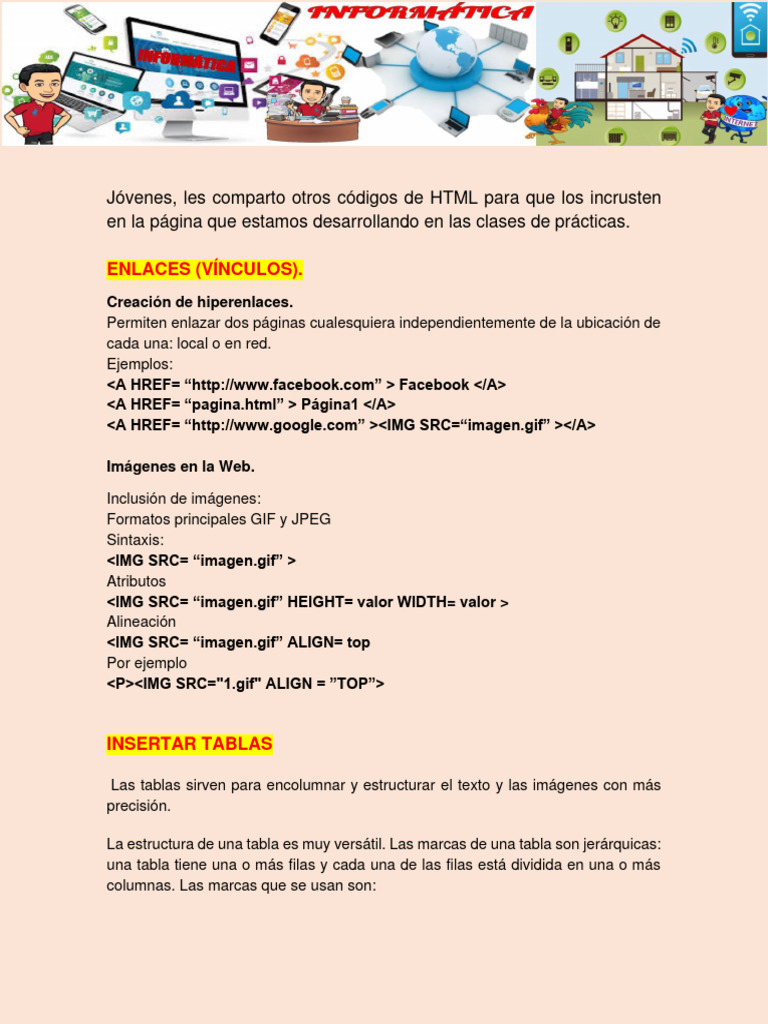 INFORMÁTICA

INFORMÁTICA

INTERNET

Jóvenes, les comparto otros códigos de HTML para que los incrusten en la página que estamos desarrollando en las clases de prácticas.

ENLACES (VÍNCULOS).

Creación de hiperenlaces.
Permiten enlazar dos páginas cualesquiera independientemente de la ubicación de cada una: local o en red.
Ejemplos:
<A HREF= “http://www.facebook.com” > Facebook </A>
<A HREF= “pagina.html” > Página1 </A>
<A HREF= “http://www.google.com” ><IMG SRC=“imagen.gif” ></A>

Imágenes en la Web.

Inclusión de imágenes:
Formatos principales GIF y JPEG
Sintaxis:
<IMG SRC= “imagen.gif” >
Atributos
<IMG SRC= “imagen.gif” HEIGHT= valor WIDTH= valor >
Alineación
<IMG SRC= “imagen.gif” ALIGN= top
Por ejemplo
<P><IMG SRC="1.gif" ALIGN = ”TOP”>

INSERTAR TABLAS

Las tablas sirven para encolumnar y estructurar el texto y las imágenes con más precisión.

La estructura de una tabla es muy versátil. Las marcas de una tabla son jerárquicas: una tabla tiene una o más filas y cada una de las filas está dividida en una o más columnas. Las marcas que se usan son: